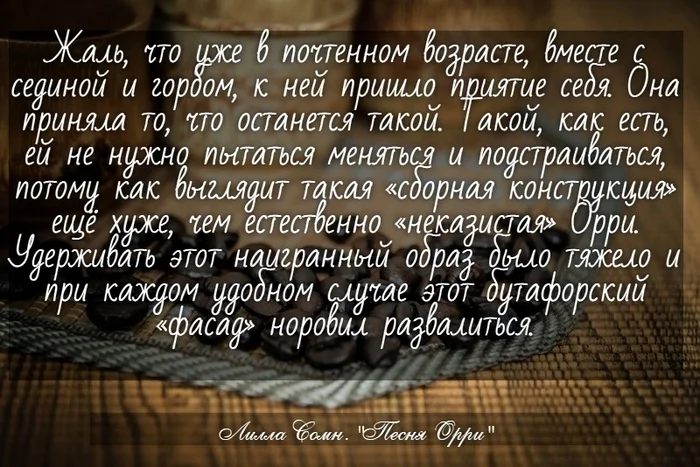 Жаль, что уже в почтенном возрасте, вместе с сединой и горбом, к ней пришло приятие себя. Она приняла то, что останется такой. Такой, как есть, ей не нужно пытаться меняться и подстраиваться, потому как выглядит такая «сборная конструкция» ещё хуже, чем естественно «неказистая» Орри. Удерживать этот наигранный образ было тяжело и при каждом удобном случае этот бутафорский «фасад» норовил развалиться.

Лилла Сомн. "Песня Орри"